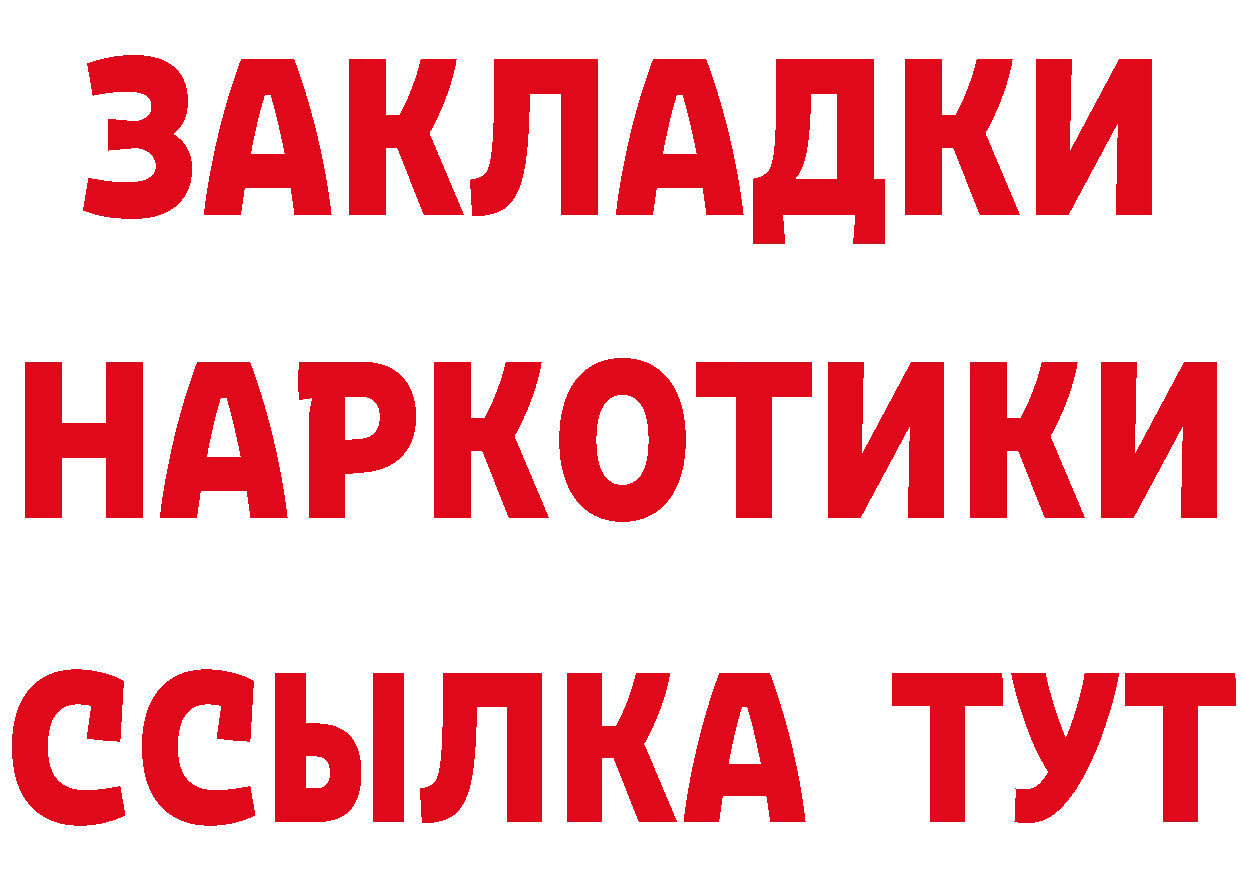 ЗАКЛАДКИ НАРКОТИКИ ССЫЛКА ТУТ